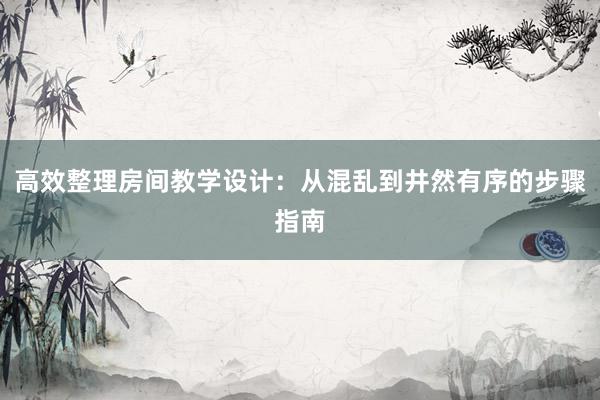 高效整理房间教学设计：从混乱到井然有序的步骤指南